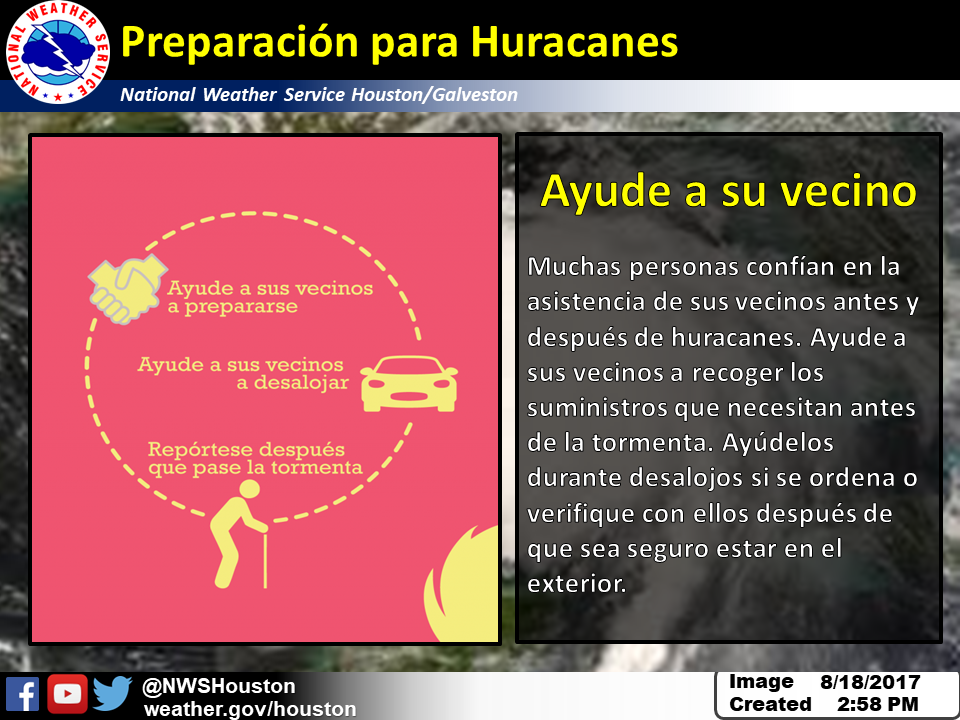 NATIONAL WEATHER SERVICE

Preparación para Huracanes

National Weather Service Houston/Galveston

Ayude a sus vecinos a prepararse

Ayude a sus vecinos a desalojar

Repórtese después que pase la tormenta

Ayude a su vecino

Muchas personas confían en la asistencia de sus vecinos antes y después de huracanes. Ayude a sus vecinos a recoger los suministros que necesitan antes de la tormenta. Ayúdelos durante desalojos si se ordena o verifique con ellos después de que sea seguro estar en el exterior.

@NWSHouston
weather.gov/houston

Image Created 8/18/2017 2:58 PM